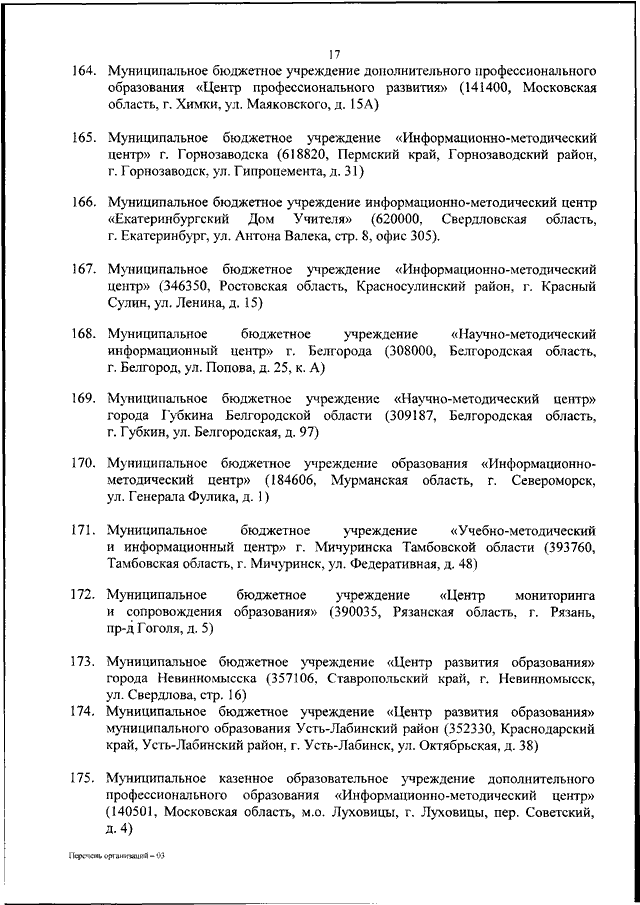 17

164. Муниципальное бюджетное учреждение дополнительного профессионального образования «Центр профессионального развития» (141400, Московская область, г. Химки, ул. Маяковского, д. 15А)

165. Муниципальное бюджетное учреждение «Информационно-методический центр» г. Горнозаводска (618820, Пермский край, Горнозаводский район, г. Горнозаводск, ул. Гипроцемента, д. 31)

166. Муниципальное бюджетное учреждение информационно-методический центр «Екатеринбургский Дом Учителя» (620000, Свердловская область, г. Екатеринбург, ул. Антона Валека, стр. 8, офис 305).

167. Муниципальное бюджетное учреждение «Информационно-методический центр» (346350, Ростовская область, Красносулинский район, г. Красный Сулин, ул. Ленина, д. 15)

168. Муниципальное бюджетное учреждение «Научно-методический информационный центр» г. Белгорода (308000, Белгородская область, г. Белгород, ул. Попова, д. 25, к. А)

169. Муниципальное бюджетное учреждение «Научно-методический центр» города Губкина Белгородской области (309187, Белгородская область, г. Губкин, ул. Белгородская, д. 97)

170. Муниципальное бюджетное учреждение образования «Информационно-методический центр» (184606, Мурманская область, г. Североморск, ул. Генерала Фулика, д. 1)

171. Муниципальное бюджетное учреждение «Учебно-методический и информационный центр» г. Мичуринска Тамбовской области (393760, Тамбовская область, г. Мичуринск, ул. Федеративная, д. 48)

172. Муниципальное бюджетное учреждение «Центр мониторинга и сопровождения образования» (390035, Рязанская область, г. Рязань, пр-д Гоголя, д. 5)

173. Муниципальное бюджетное учреждение «Центр развития образования» города Невинномысска (357106, Ставропольский край, г. Невинномысск, ул. Свердлова, стр. 16)
174. Муниципальное бюджетное учреждение «Центр развития образования» муниципального образования Усть-Лабинский район (352330, Краснодарский край, Усть-Лабинский район, г. Усть-Лабинск, ул. Октябрьская, д. 38)

175. Муниципальное казенное образовательное учреждение дополнительного профессионального образования «Информационно-методический центр» (140501, Московская область, м.о. Луховицы, г. Луховицы, пер. Советский, д. 4)

Перечень организаций – 03